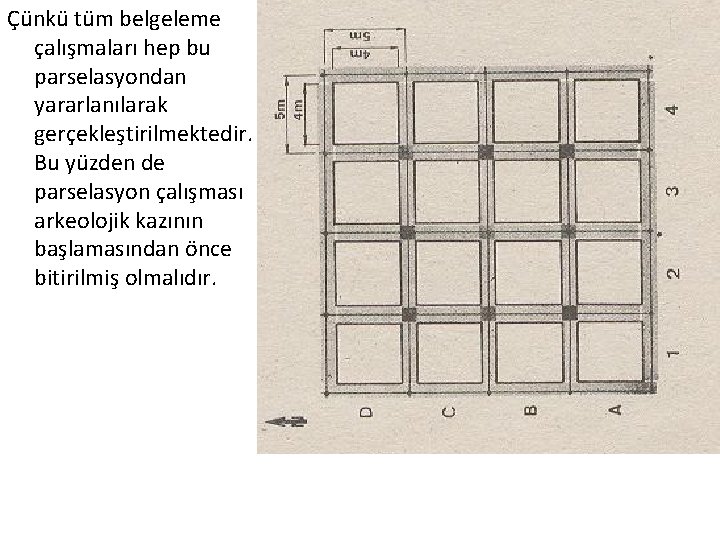 Çünkü tüm belgeleme çalışmaları hep bu parselasyondan yararlanılarak gerçekleştirilmektedir. Bu yüzden de parselasyon çalışması arkeolojik kazının başlamasından önce bitirilmiş olmalıdır.

5m
4m
5m
4m
4
3
2
1
D
C
B
A